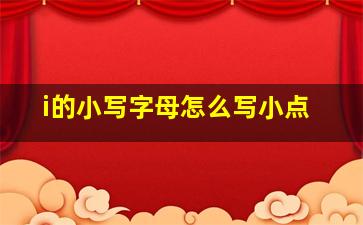 i的小写字母怎么写小点